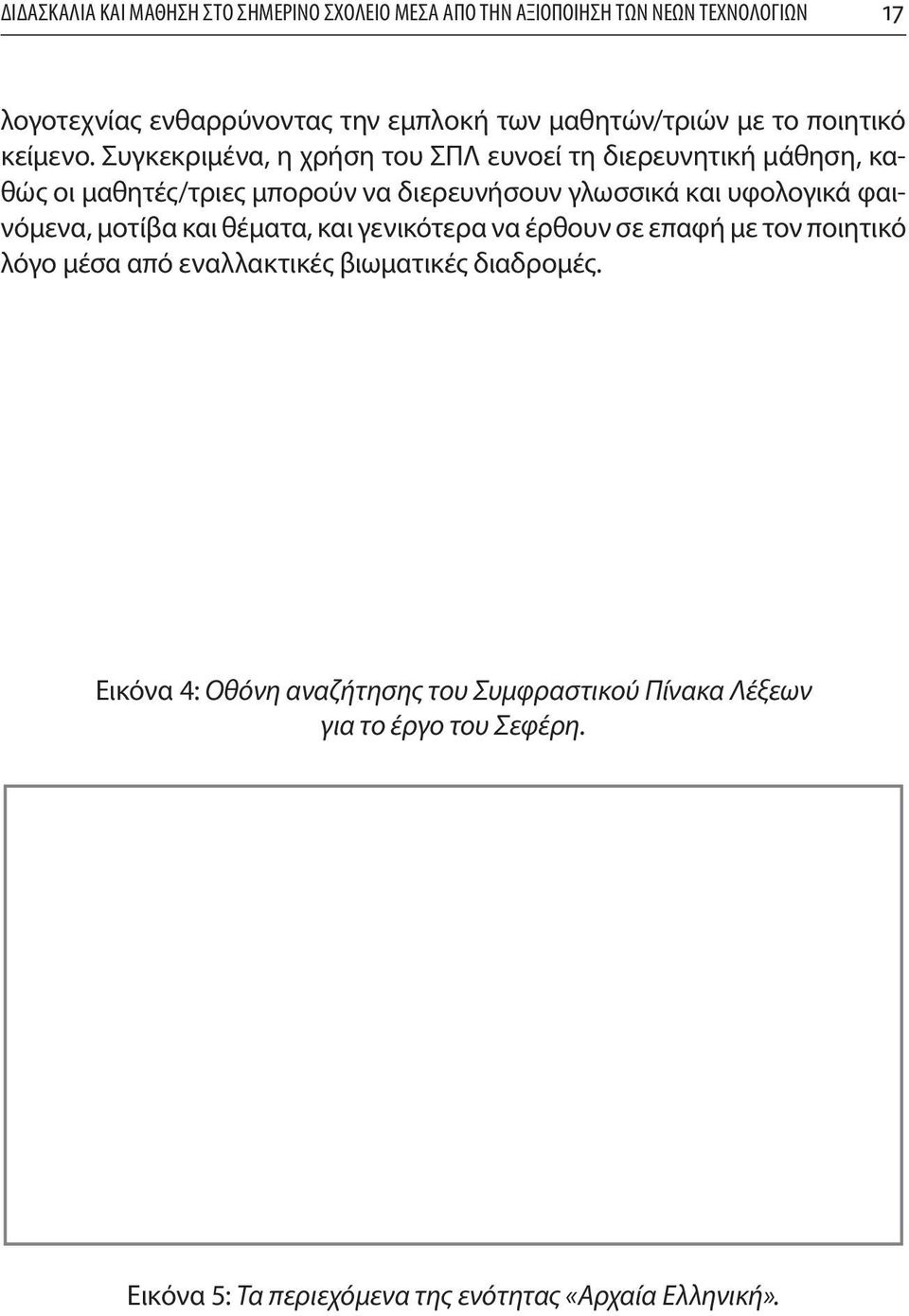 ΔΙΔΑΣΚΑΛΙΑ ΚΑΙ ΜΑΘΗΣΗ ΣΤΟ ΣΗΜΕΡΙΝΟ ΣΧΟΛΕΙΟ ΜΕΣΑ ΑΠΟ ΤΗΝ ΑΞΙΟΠΟΙΗΣΗ ΤΩΝ ΝΕΩΝ ΤΕΧΝΟΛΟΓΙΩΝ 17

λογοτεχνίας ενθαρρύνοντας την εμπλοκή των μαθητών/τριών με το ποιητικό κείμενο. Συγκεκριμένα, η χρήση του ΣΠΛ ευνοεί τη διερευνητική μάθηση, καθώς οι μαθητές/τριες μπορούν να διερευνήσουν γλωσσικά και υφολογικά φαινόμενα, μοτίβα και θέματα, και γενικότερα να έρθουν σε επαφή με τον ποιητικό λόγο μέσα από εναλλακτικές βιωματικές διαδρομές.

Εικόνα 4: Οθόνη αναζήτησης του Συμφραστικού Πίνακα Λέξεων για το έργο του Σεφέρη.

Εικόνα 5: Τα περιεχόμενα της ενότητας «Αρχαία Ελληνική».